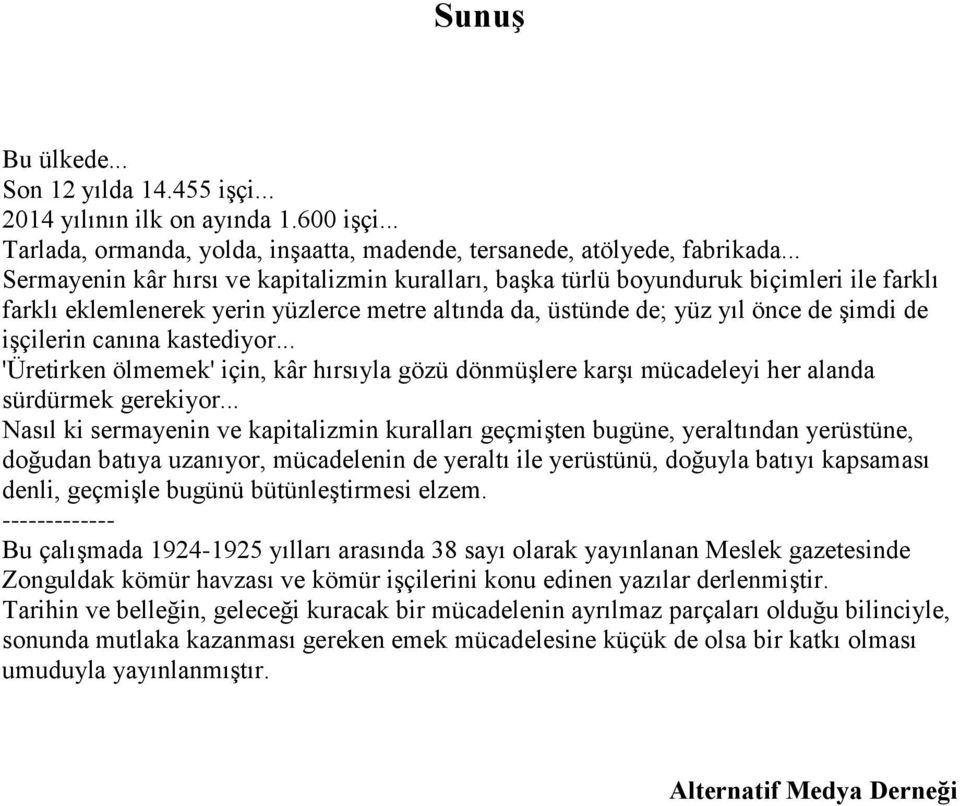 Sunuş

Bu ülkede...
Son 12 yılda 14.455 işçi...
2014 yılının ilk on ayında 1.600 işçi...
Tarlada, ormanda, yolda, inşaatta, madende, tersanede, atölyede, fabrikada...
Sermayenin kâr hırsı ve kapitalizmin kuralları, başka türlü boyunduruk biçimleri ile farklı farklı eklemlenerek yerin yüzlerce metre altında da, üstünde de; yüz yıl önce de şimdi de işçilerin canına kastediyor...
'Üretirken ölmemek' için, kâr hırsıyla gözü dönmüşlere karşı mücadeleyi her alanda sürdürmek gerekiyor...
Nasıl ki sermayenin ve kapitalizmin kuralları geçmişten bugüne, yeraltından yerüstüne, doğudan batıya uzanıyor, mücadelenin de yeraltı ile yerüstünü, doğuyla batıyı kapsaması denli, geçmişle bugünü bütünleştirmesi elzem.
-------------
Bu çalışmada 1924-1925 yılları arasında 38 sayı olarak yayınlanan Meslek gazetesinde Zonguldak kömür havzası ve kömür işçilerini konu edinen yazılar derlenmiştir.
Tarihin ve belleğin, geleceği kuracak bir mücadelenin ayrılmaz parçaları olduğu bilinciyle, sonunda mutlaka kazanması gereken emek mücadelesine küçük de olsa bir katkı olması umuduyla yayınlanmıştır.

Alternatif Medya Derneği